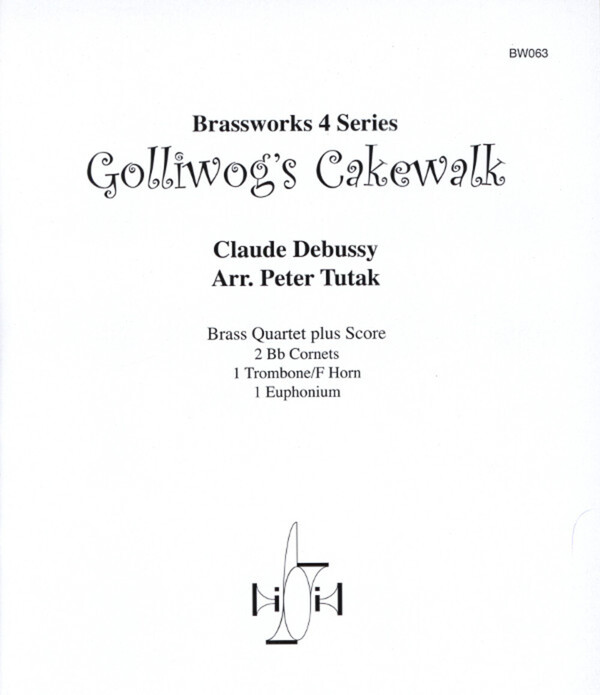 BW063

Brassworks 4 Series

Golliwog's Cakewalk

Claude Debussy
Arr. Peter Tutak

Brass Quartet plus Score
2 Bb Cornets
1 Trombone/F Horn
1 Euphonium